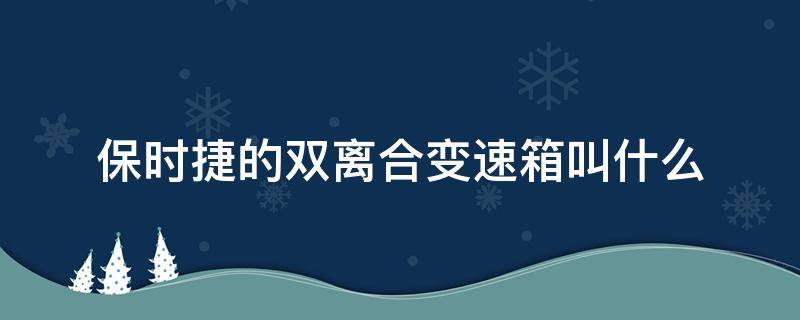 保时捷的双离合变速箱叫什么